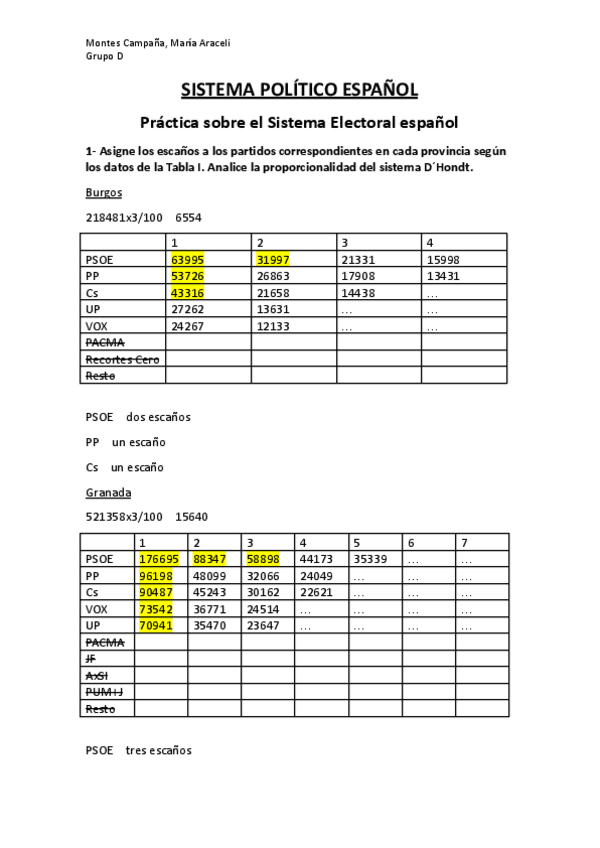 Montes Campaña, María Araceli
Grupo D

SISTEMA POLÍTICO ESPAÑOL

Práctica sobre el Sistema Electoral español

1- Asigne los escaños a los partidos correspondientes en cada provincia según los datos de la Tabla I. Analice la proporcionalidad del sistema D´Hondt.

Burgos

218481x3/100 6554

| | 1 | 2 | 3 | 4 |
|---|---|---|---|---|
| PSOE | 63995 | 31997 | 21331 | 15998 |
| PP | 53726 | 26863 | 17908 | 13431 |
| Cs | 43316 | 21658 | 14438 | … |
| UP | 27262 | 13631 | … | … |
| VOX | 24267 | 12133 | … | … |
| PACMA | | | | |
| Recortes Cero | | | | |
| Resto | | | | |

PSOE dos escaños

PP un escaño

Cs un escaño

Granada

521358x3/100 15640

| | 1 | 2 | 3 | 4 | 5 | 6 | 7 |
|---|---|---|---|---|---|---|---|
| PSOE | 176695 | 88347 | 58898 | 44173 | 35339 | … | … |
| PP | 96198 | 48099 | 32066 | 24049 | … | … | … |
| Cs | 90487 | 45243 | 30162 | 22621 | … | … | … |
| VOX | 73542 | 36771 | 24514 | … | … | … | … |
| UP | 70941 | 35470 | 23647 | … | … | … | … |
| PACMA | | | | | | | |
| JF | | | | | | | |
| AxSI | | | | | | | |
| PUM+J | | | | | | | |
| Resto | | | | | | | |

PSOE tres escaños